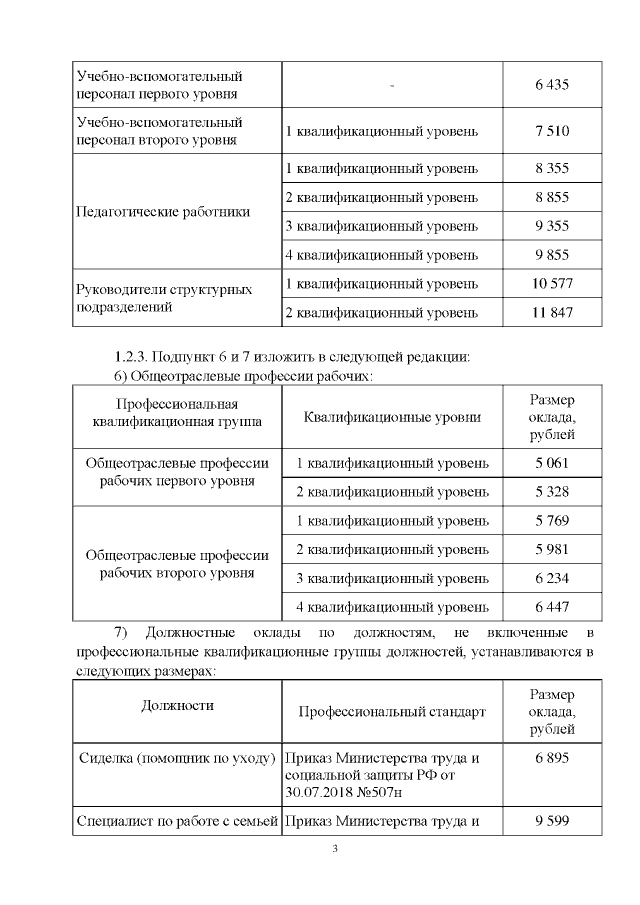 | Учебно-вспомогательный персонал первого уровня | - | 6 435 |
|---|---|---|
| Учебно-вспомогательный персонал второго уровня | 1 квалификационный уровень | 7 510 |
| Педагогические работники | 1 квалификационный уровень | 8 355 |
| | 2 квалификационный уровень | 8 855 |
| | 3 квалификационный уровень | 9 355 |
| | 4 квалификационный уровень | 9 855 |
| Руководители структурных подразделений | 1 квалификационный уровень | 10 577 |
| | 2 квалификационный уровень | 11 847 |

1.2.3. Подпункт 6 и 7 изложить в следующей редакции:
6) Общеотраслевые профессии рабочих:

| Профессиональная квалификационная группа | Квалификационные уровни | Размер оклада, рублей |
|---|---|---|
| Общеотраслевые профессии рабочих первого уровня | 1 квалификационный уровень | 5 061 |
| | 2 квалификационный уровень | 5 328 |
| Общеотраслевые профессии рабочих второго уровня | 1 квалификационный уровень | 5 769 |
| | 2 квалификационный уровень | 5 981 |
| | 3 квалификационный уровень | 6 234 |
| | 4 квалификационный уровень | 6 447 |

7) Должностные оклады по должностям, не включенные в профессиональные квалификационные группы должностей, устанавливаются в следующих размерах:

| Должности | Профессиональный стандарт | Размер оклада, рублей |
|---|---|---|
| Сиделка (помощник по уходу) | Приказ Министерства труда и социальной защиты РФ от 30.07.2018 №507н | 6 895 |
| Специалист по работе с семьей | Приказ Министерства труда и | 9 599 |

3